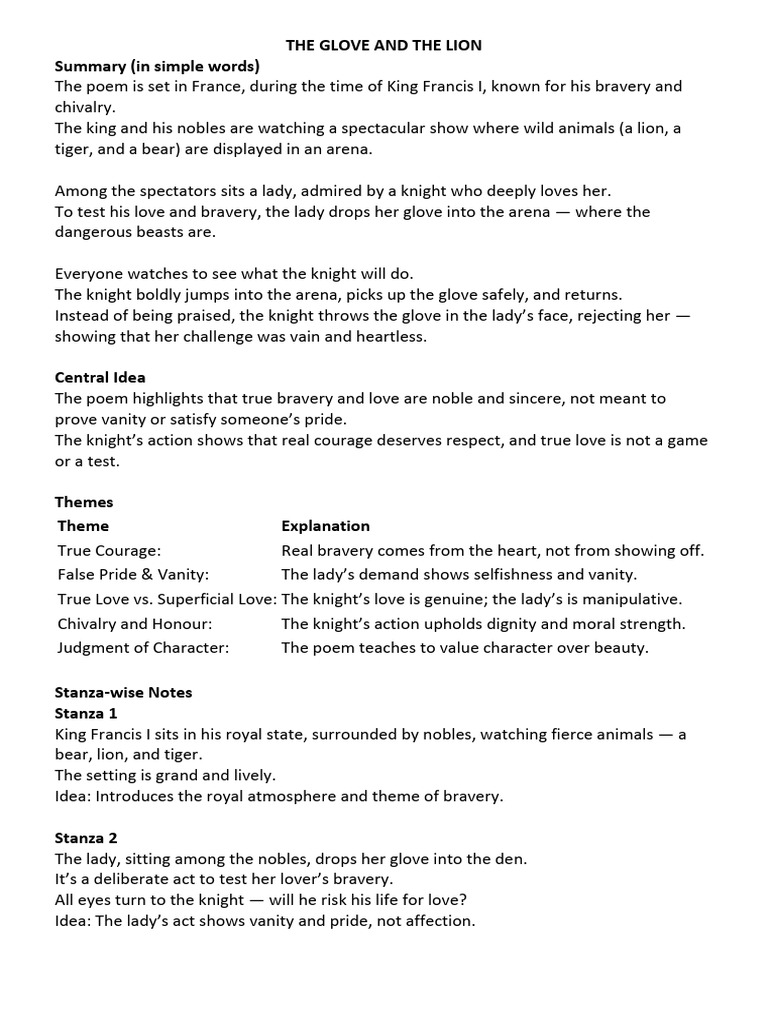 THE GLOVE AND THE LION

Summary (in simple words)

The poem is set in France, during the time of King Francis I, known for his bravery and chivalry.

The king and his nobles are watching a spectacular show where wild animals (a lion, a tiger, and a bear) are displayed in an arena.

Among the spectators sits a lady, admired by a knight who deeply loves her.

To test his love and bravery, the lady drops her glove into the arena — where the dangerous beasts are.

Everyone watches to see what the knight will do.

The knight boldly jumps into the arena, picks up the glove safely, and returns.

Instead of being praised, the knight throws the glove in the lady's face, rejecting her — showing that her challenge was vain and heartless.

Central Idea

The poem highlights that true bravery and love are noble and sincere, not meant to prove vanity or satisfy someone's pride.

The knight's action shows that real courage deserves respect, and true love is not a game or a test.

Themes

| Theme | Explanation |
|---|---|
| True Courage: | Real bravery comes from the heart, not from showing off. |
| False Pride & Vanity: | The lady's demand shows selfishness and vanity. |
| True Love vs. Superficial Love: | The knight's love is genuine; the lady's is manipulative. |
| Chivalry and Honour: | The knight's action upholds dignity and moral strength. |
| Judgment of Character: | The poem teaches to value character over beauty. |

Stanza-wise Notes

Stanza 1

King Francis I sits in his royal state, surrounded by nobles, watching fierce animals — a bear, lion, and tiger.

The setting is grand and lively.

Idea: Introduces the royal atmosphere and theme of bravery.

Stanza 2

The lady, sitting among the nobles, drops her glove into the den.

It's a deliberate act to test her lover's bravery.

All eyes turn to the knight — will he risk his life for love?

Idea: The lady's act shows vanity and pride, not affection.